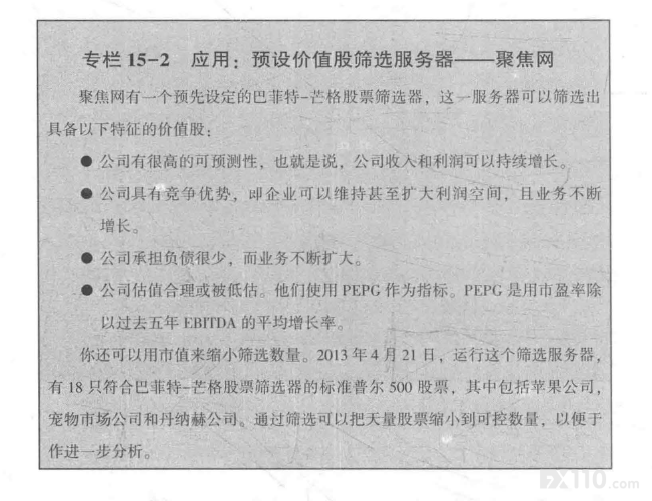 专栏 15-2　应用：预设价值股筛选服务器——聚焦网

聚焦网有一个预先设定的巴菲特-芒格股票筛选器，这一服务器可以筛选出具备以下特征的价值股：

● 公司有很高的可预测性，也就是说，公司收入和利润可以持续增长。

● 公司具有竞争优势，即企业可以维持甚至扩大利润空间，且业务不断增长。

● 公司承担负债很少，而业务不断扩大。

● 公司估值合理或被低估。他们使用 PEPG 作为指标。PEPG 是用市盈率除以过去五年 EBITDA 的平均增长率。

你还可以用市值来缩小筛选数量。2013 年 4 月 21 日，运行这个筛选服务器，有 18 只符合巴菲特-芒格股票筛选器的标准普尔 500 股票，其中包括苹果公司，宠物市场公司和丹纳赫公司。通过筛选可以把天量股票缩小到可控数量，以便于作进一步分析。

FX110.com